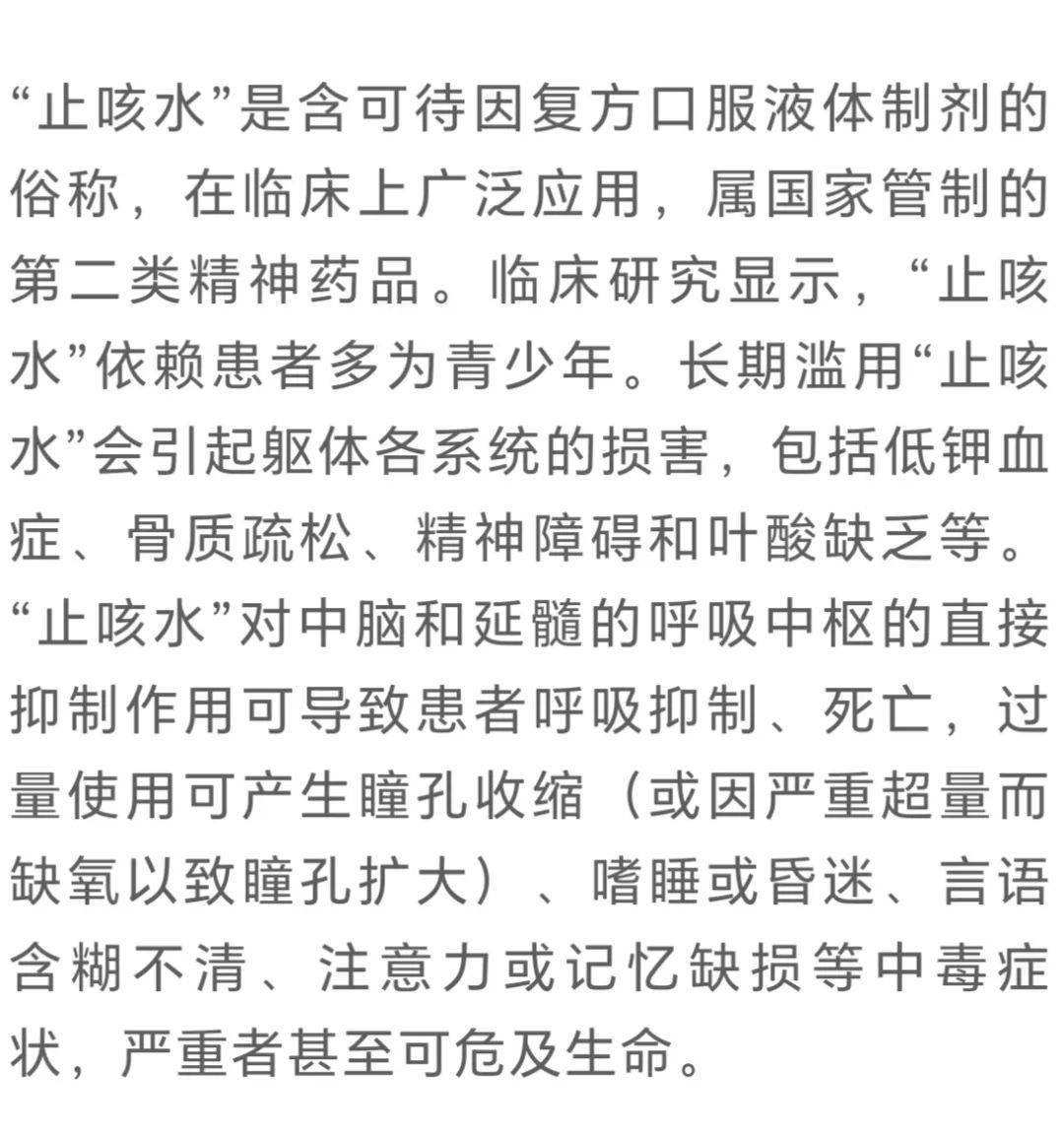 “止咳水”是含可待因复方口服液体制剂的俗称，在临床上广泛应用，属国家管制的第二类精神药品。临床研究显示，“止咳水”依赖患者多为青少年。长期滥用“止咳水”会引起躯体各系统的损害，包括低钾血症、骨质疏松、精神障碍和叶酸缺乏等。“止咳水”对中脑和延髓的呼吸中枢的直接抑制作用可导致患者呼吸抑制、死亡，过量使用可产生瞳孔收缩（或因严重超量而缺氧以致瞳孔扩大）、嗜睡或昏迷、言语含糊不清、注意力或记忆缺损等中毒症状，严重者甚至可危及生命。